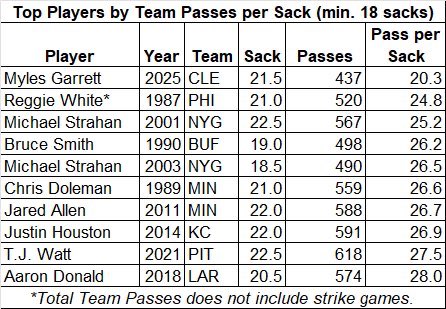 Top Players by Team Passes per Sack (min. 18 sacks)

| Player | Year | Team | Sack | Passes | Pass per Sack |
|---|---|---|---|---|---|
| Myles Garrett | 2025 | CLE | 21.5 | 437 | 20.3 |
| Reggie White* | 1987 | PHI | 21.0 | 520 | 24.8 |
| Michael Strahan | 2001 | NYG | 22.5 | 567 | 25.2 |
| Bruce Smith | 1990 | BUF | 19.0 | 498 | 26.2 |
| Michael Strahan | 2003 | NYG | 18.5 | 490 | 26.5 |
| Chris Doleman | 1989 | MIN | 21.0 | 559 | 26.6 |
| Jared Allen | 2011 | MIN | 22.0 | 588 | 26.7 |
| Justin Houston | 2014 | KC | 22.0 | 591 | 26.9 |
| T.J. Watt | 2021 | PIT | 22.5 | 618 | 27.5 |
| Aaron Donald | 2018 | LAR | 20.5 | 574 | 28.0 |

*Total Team Passes does not include strike games.